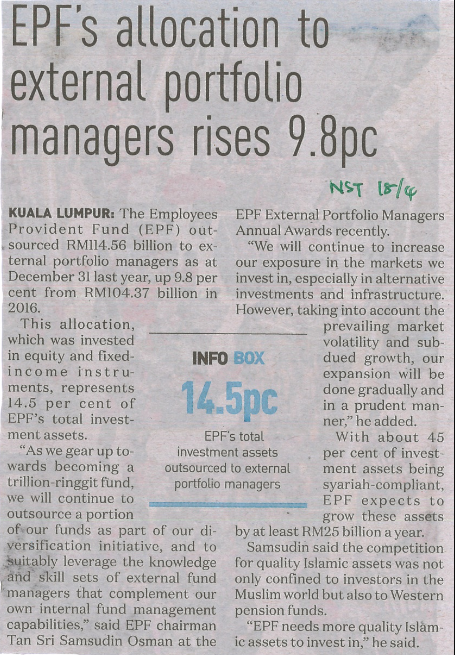 EPF's allocation to external portfolio managers rises 9.8pc

NST 18/4

KUALA LUMPUR: The Employees Provident Fund (EPF) outsourced RM114.56 billion to external portfolio managers as at December 31 last year, up 9.8 per cent from RM104.37 billion in 2016.

This allocation, which was invested in equity and fixed-income instruments, represents 14.5 per cent of EPF's total investment assets.

"As we gear up towards becoming a trillion-ringgit fund, we will continue to outsource a portion of our funds as part of our diversification initiative, and to suitably leverage the knowledge and skill sets of external fund managers that complement our own internal fund management capabilities," said EPF chairman Tan Sri Samsudin Osman at the EPF External Portfolio Managers Annual Awards recently.

"We will continue to increase our exposure in the markets we invest in, especially in alternative investments and infrastructure. However, taking into account the prevailing market volatility and subdued growth, our expansion will be done gradually and in a prudent manner," he added.

With about 45 per cent of investment assets being syariah-compliant, EPF expects to grow these assets by at least RM25 billion a year.

Samsudin said the competition for quality Islamic assets was not only confined to investors in the Muslim world but also to Western pension funds.

"EPF needs more quality Islamic assets to invest in," he said.

INFO BOX

14.5pc

EPF's total investment assets outsourced to external portfolio managers